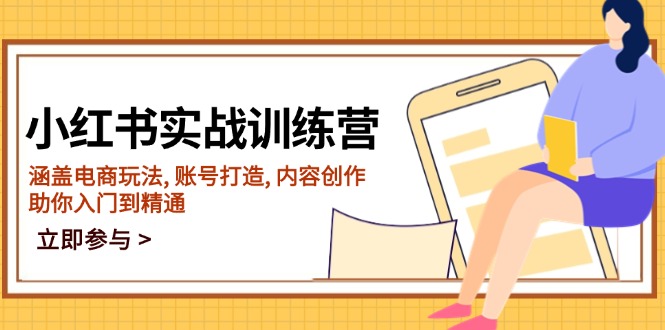 小红书实战训练营

涵盖电商玩法, 账号打造, 内容创作
助你入门到精通

立即参与 >